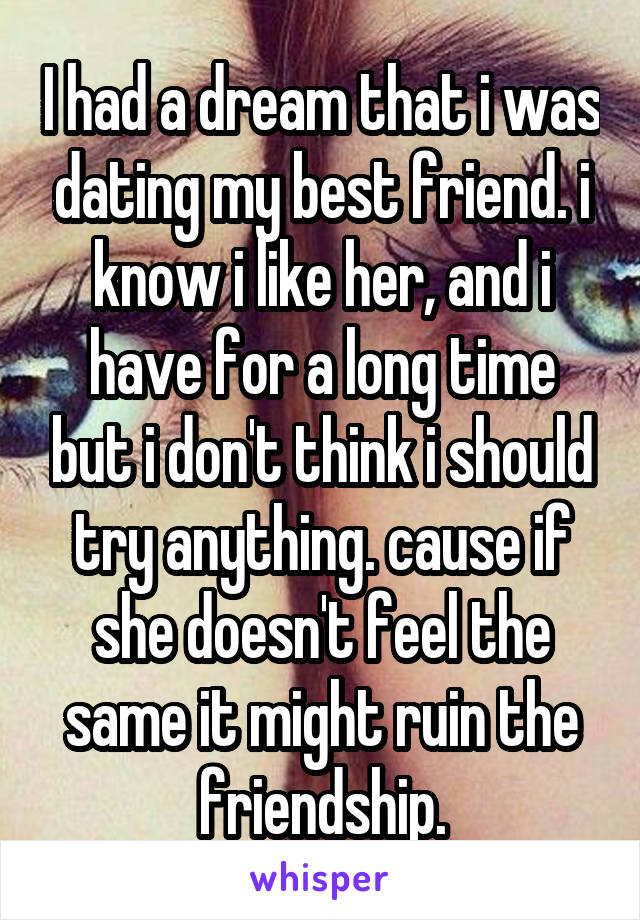 I had a dream that i was dating my best friend. i know i like her, and i have for a long time but i don't think i should try anything. cause if she doesn't feel the same it might ruin the friendship.

whisper